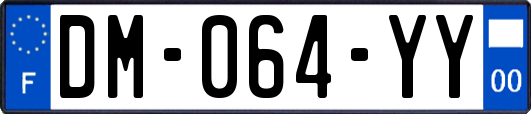 F
DM-064-YY
00